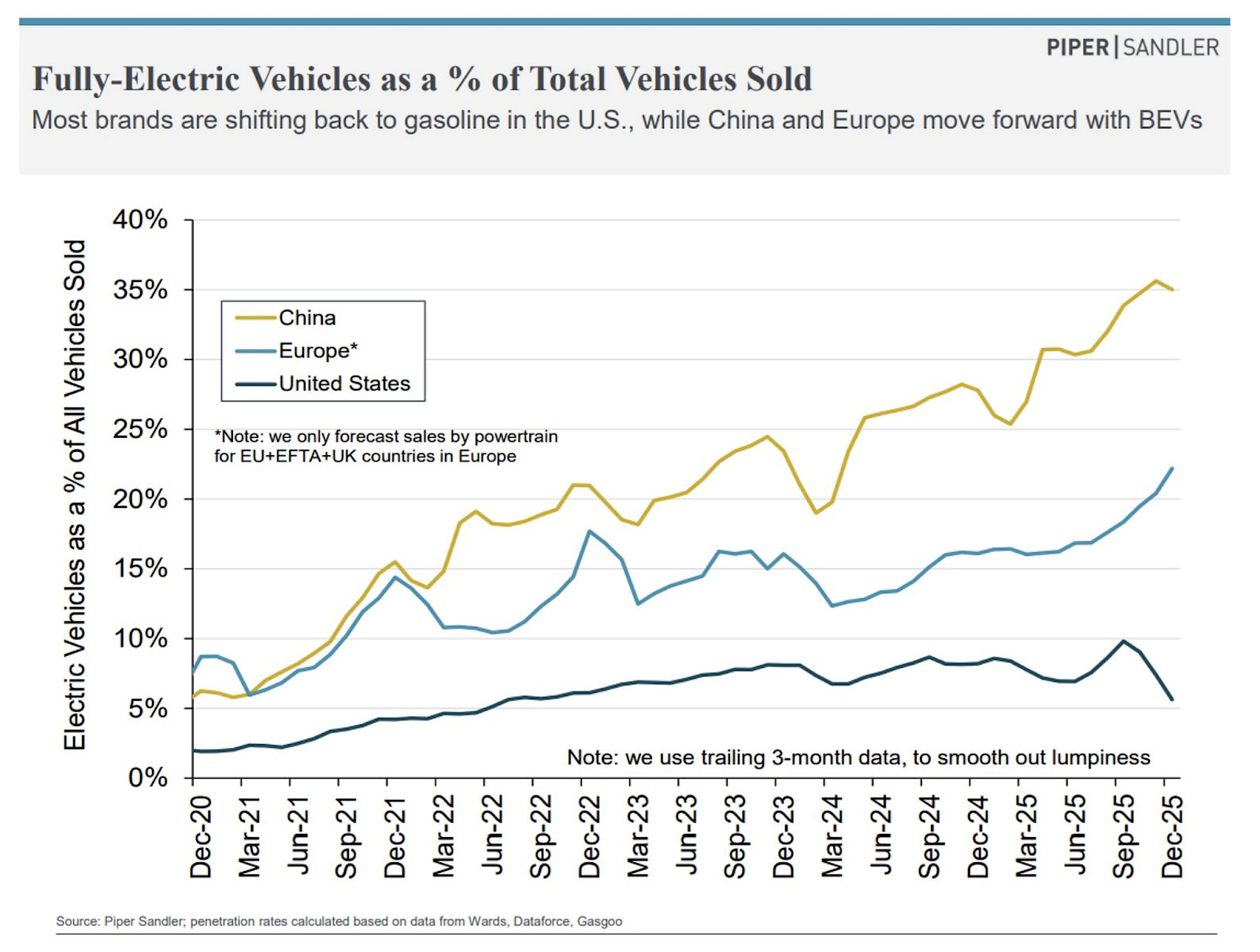 PIPER | SANDLER

Fully-Electric Vehicles as a % of Total Vehicles Sold

Most brands are shifting back to gasoline in the U.S., while China and Europe move forward with BEVs

Electric Vehicles as a % of All Vehicles Sold

40%
35%
30%
25%
20%
15%
10%
5%
0%

China
Europe*
United States

*Note: we only forecast sales by powertrain for EU+EFTA+UK countries in Europe

Note: we use trailing 3-month data, to smooth out lumpiness

Dec-20
Mar-21
Jun-21
Sep-21
Dec-21
Mar-22
Jun-22
Sep-22
Dec-22
Mar-23
Jun-23
Sep-23
Dec-23
Mar-24
Jun-24
Sep-24
Dec-24
Mar-25
Jun-25
Sep-25
Dec-25

Source: Piper Sandler; penetration rates calculated based on data from Wards, Dataforce, Gasgoo